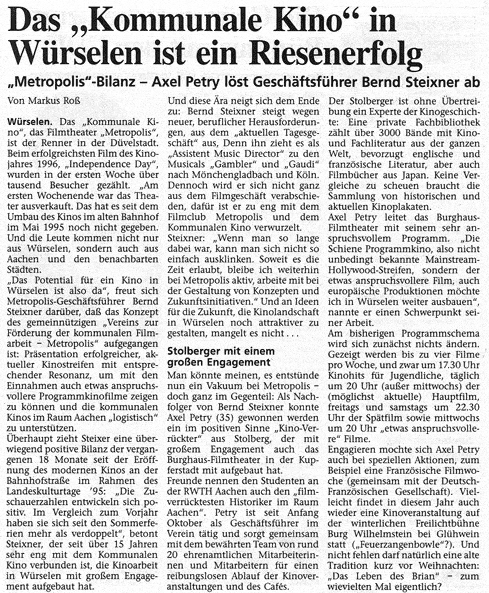 Das „Kommunale Kino“ in Würselen ist ein Riesenerfolg

„Metropolis“-Bilanz – Axel Petry löst Geschäftsführer Bernd Steixner ab

Von Markus Roß

Würselen. Das „Kommunale Kino“, das Filmtheater „Metropolis“, ist der Renner in der Düvelstadt. Beim erfolgreichsten Film des Kinojahres 1996, „Independence Day“, wurden in der ersten Woche über tausend Besucher gezählt. „Am ersten Wochenende war das Theater ausverkauft. Das hat es seit dem Umbau des Kinos im alten Bahnhof im Mai 1995 noch nicht gegeben. Und die Leute kommen nicht nur aus Würselen, sondern auch aus Aachen und den benachbarten Städten.

„Das Potential für ein Kino in Würselen ist also da“, freut sich Metropolis-Geschäftsführer Bernd Steixner darüber, daß das Konzept des gemeinnützigen „Vereins zur Förderung der kommunalen Filmarbeit – Metropolis“ aufgegangen ist: Präsentation erfolgreicher, aktueller Kinostreifen mit entsprechender Resonanz, um mit den Einnahmen auch etwas anspruchsvollere Programmkinofilme zeigen zu können und die kommunalen Kinos im Raum Aachen „logistisch“ zu unterstützen.

Überhaupt zieht Steixer eine überwiegend positive Bilanz der vergangenen 18 Monate seit der Eröffnung des modernen Kinos an der Bahnhofstraße im Rahmen des Landeskulturtage '95: „Die Zuschauerzahlen entwickeln sich positiv. Im Vergleich zum Vorjahr haben sie sich seit den Sommerferien mehr als verdoppelt“, betont Steixner, der seit über 15 Jahren sehr eng mit dem Kommunalen Kino verbunden ist, die Kinoarbeit in Würselen mit großem Engagement aufgebaut hat.

Und diese Ära neigt sich dem Ende zu: Bernd Steixner steigt wegen neuer, beruflicher Herausforderungen, aus dem „aktuellen Tagesgeschäft“ aus, Denn ihn zieht es als „Assistent Music Director“ zu den Musicals „Gambler“ und „Gaudi“ nach Mönchengladbach und Köln. Dennoch wird er sich nicht ganz aus dem Filmgeschäft verabschieden, dafür ist er zu eng mit dem Filmclub Metropolis und dem Kommunalen Kino verwurzelt.

Steixner: „Wenn man so lange dabei war, kann man sich nicht so einfach ausklinken. Soweit es die Zeit erlaubt, bleibe ich weiterhin bei Metropolis aktiv, arbeite mit bei der Gestaltung von Konzepten und Zukunftsinitiativen.“ Und an Ideen für die Zukunft, die Kinolandschaft in Würselen noch attraktiver zu gestalten, mangelt es nicht . . .

Stolberger mit einem großen Engagement

Man könnte meinen, es entstünde nun ein Vakuum bei Metropolis – doch ganz im Gegenteil: Als Nachfolger von Bernd Steixner konnte Axel Petry (35) gewonnen werden ein im positiven Sinne „Kino-Verrückter“ aus Stolberg, der mit großem Engagement auch das Burghaus-Filmtheater in der Kupferstadt mit aufgebaut hat.

Freunde nennen den Studenten an der RWTH Aachen auch den „filmverrücktesten Historiker im Raum Aachen“. Petry ist seit Anfang Oktober als Geschäftsführer im Verein tätig und sorgt gemeinsam mit dem bewährten Team von rund 20 ehrenamtlichen Mitarbeiterinnen und Mitarbeitern für einen reibungslosen Ablauf der Kinoveranstaltungen und des Cafés.

Der Stolberger ist ohne Übertreibung ein Experte der Kinogeschichte: Eine private Fachbibliothek zählt über 3000 Bände mit Kino- und Fachliteratur aus der ganzen Welt, bevorzugt englische und französische Literatur, aber auch Filmbücher aus Japan. Keine Vergleiche zu scheuen braucht die Sammlung von historischen und aktuellen Kinoplakaten.

Axel Petry leitet das Burghaus-Filmtheater mit seinem sehr anspruchsvollem Programm. „Die Schiene Programmkino, also nicht unbedingt bekannte Mainstream-Hollywood-Streifen, sondern der etwas anspruchsvollere Film, auch europäische Produktionen möchte ich in Würselen weiter ausbauen“, nannte er einen Schwerpunkt seiner Arbeit.

Am bisherigen Programmschema wird sich zunächst nichts ändern. Gezeigt werden bis zu vier Filme pro Woche, und zwar um 17.30 Uhr Kinohits für Jugendliche, täglich um 20 Uhr (außer mittwochs) der (möglichst aktuelle) Hauptfilm, freitags und samstags um 22.30 Uhr der Spätfilm sowie mittwochs um 20 Uhr „etwas anspruchsvollere“ Filme.

Engagieren mochte sich Axel Petry auch bei speziellen Aktionen, zum Beispiel eine Französische Filmwoche (gemeinsam mit der Deutsch-Französischen Gesellschaft). Vielleicht findet in diesem Jahr auch wieder eine Kinoveranstaltung auf der winterlichen Freilichtbühne Burg Wilhelmstein bei Glühwein statt („Feuerzangenbowle“?). Und nicht fehlen darf natürlich eine alte Tradition kurz vor Weihnachten: „Das Leben des Brian“ – zum wievielten Mal eigentlich?